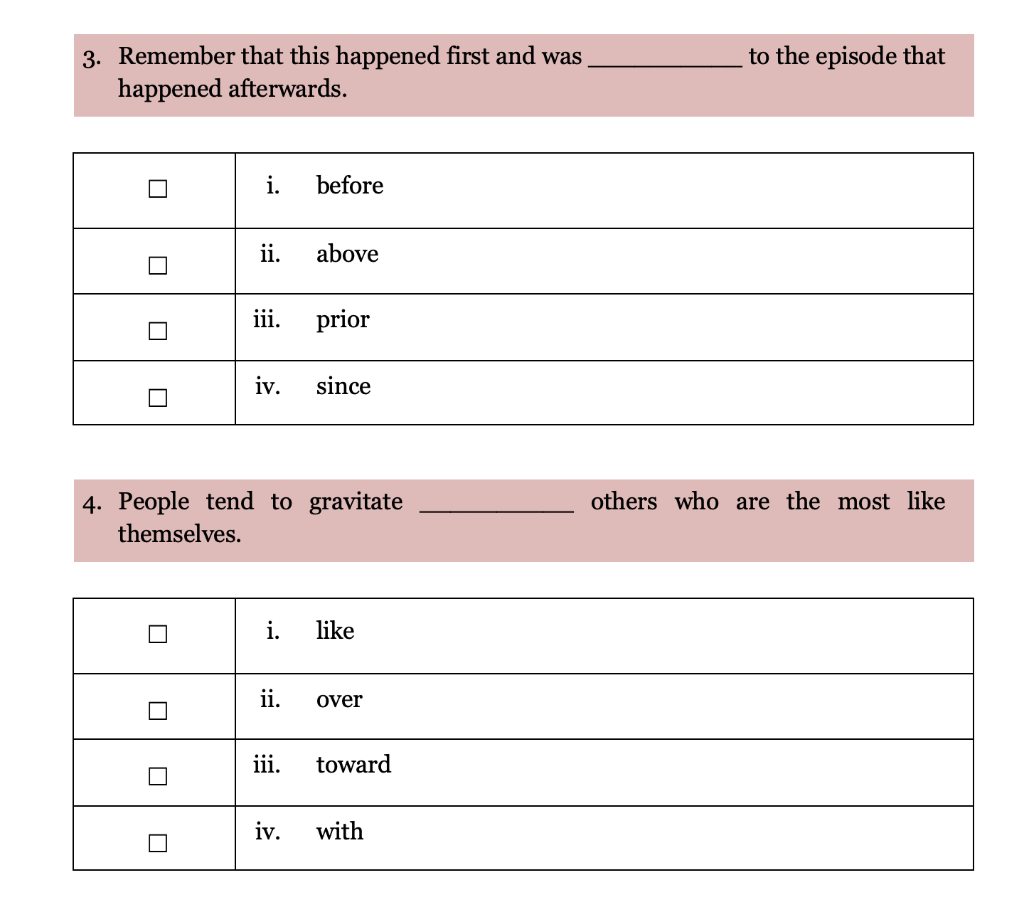 3. Remember that this happened first and was __________ to the episode that happened afterwards.

| | |
|---|---|
| ☐ | i. before |
| ☐ | ii. above |
| ☐ | iii. prior |
| ☐ | iv. since |

4. People tend to gravitate __________ others who are the most like themselves.

| | |
|---|---|
| ☐ | i. like |
| ☐ | ii. over |
| ☐ | iii. toward |
| ☐ | iv. with |